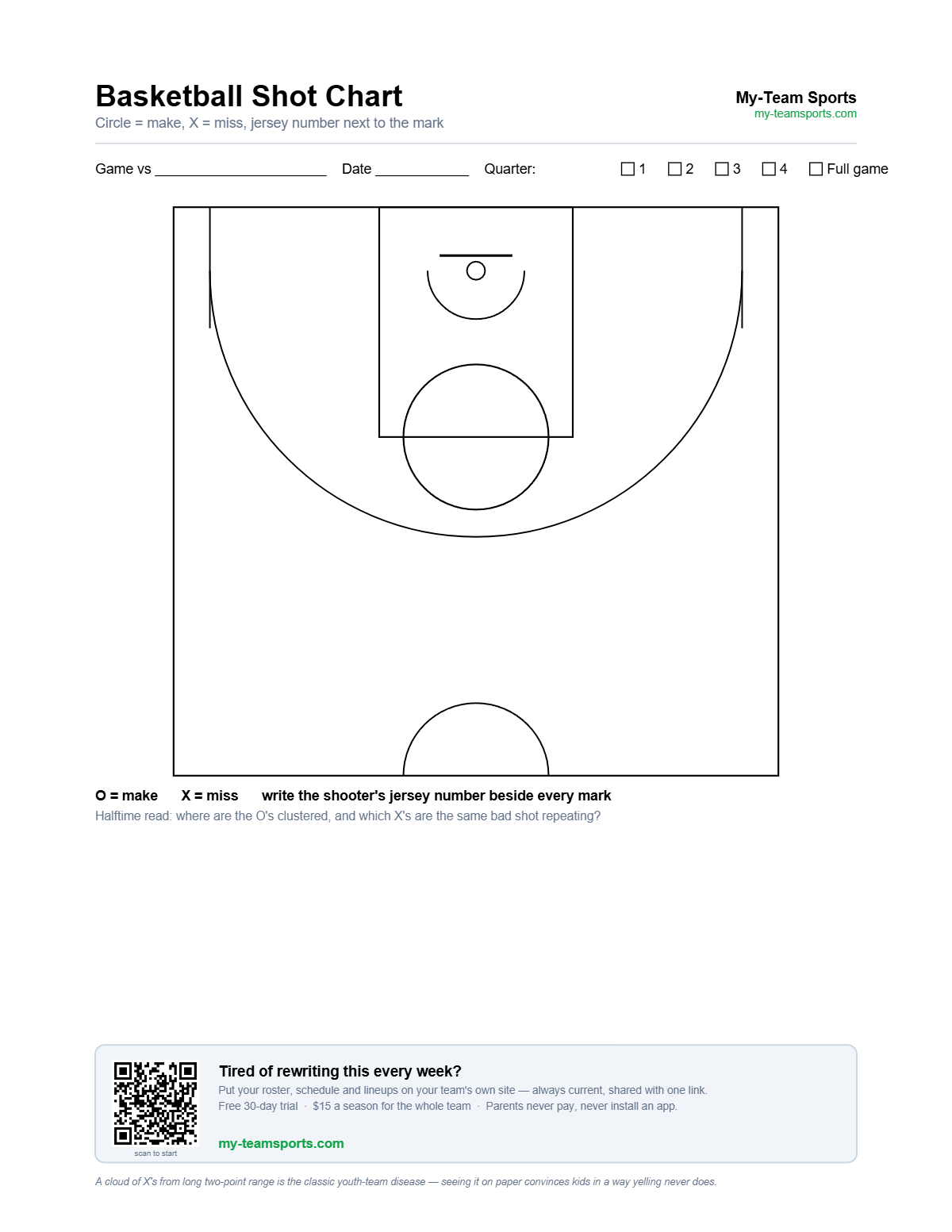 Basketball Shot Chart
Circle = make, X = miss, jersey number next to the mark

My-Team Sports
my-teamsports.com

Game vs ______________________ Date ____________ Quarter: ☐ 1 ☐ 2 ☐ 3 ☐ 4 ☐ Full game

O = make X = miss write the shooter's jersey number beside every mark
Halftime read: where are the O's clustered, and which X's are the same bad shot repeating?

scan to start

Tired of rewriting this every week?
Put your roster, schedule and lineups on your team's own site — always current, shared with one link.
Free 30-day trial · $15 a season for the whole team · Parents never pay, never install an app.

my-teamsports.com

A cloud of X's from long two-point range is the classic youth-team disease — seeing it on paper convinces kids in a way yelling never does.